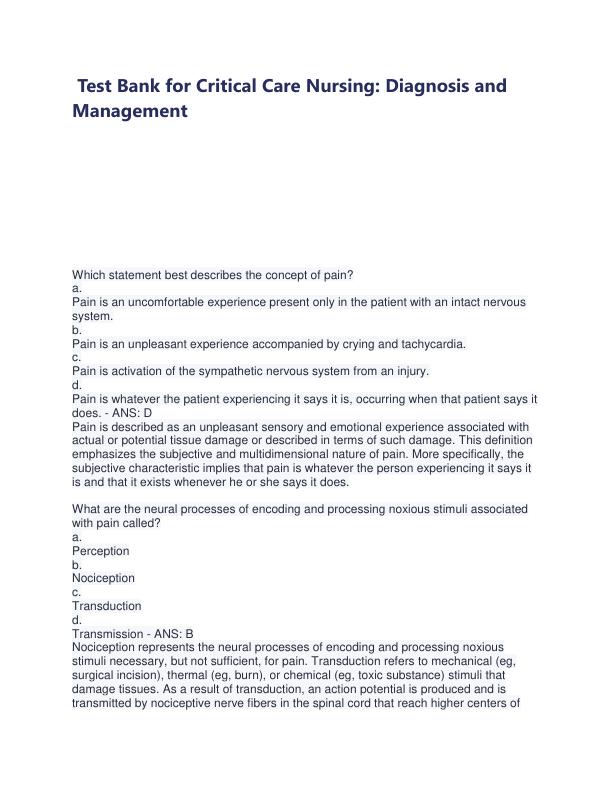 Test Bank for Critical Care Nursing: Diagnosis and Management

Which statement best describes the concept of pain?
a.
Pain is an uncomfortable experience present only in the patient with an intact nervous system.
b.
Pain is an unpleasant experience accompanied by crying and tachycardia.
c.
Pain is activation of the sympathetic nervous system from an injury.
d.
Pain is whatever the patient experiencing it says it is, occurring when that patient says it does. - ANS: D
Pain is described as an unpleasant sensory and emotional experience associated with actual or potential tissue damage or described in terms of such damage. This definition emphasizes the subjective and multidimensional nature of pain. More specifically, the subjective characteristic implies that pain is whatever the person experiencing it says it is and that it exists whenever he or she says it does.

What are the neural processes of encoding and processing noxious stimuli associated with pain called?
a.
Perception
b.
Nociception
c.
Transduction
d.
Transmission - ANS: B
Nociception represents the neural processes of encoding and processing noxious stimuli necessary, but not sufficient, for pain. Transduction refers to mechanical (eg, surgical incision), thermal (eg, burn), or chemical (eg, toxic substance) stimuli that damage tissues. As a result of transduction, an action potential is produced and is transmitted by nociceptive nerve fibers in the spinal cord that reach higher centers of